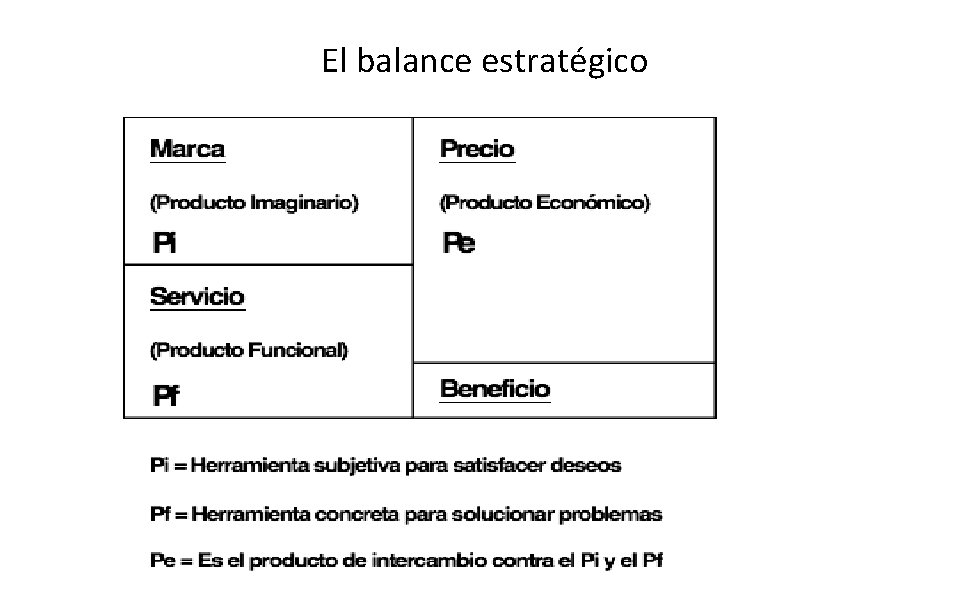 El balance estratégico

Marca

(Producto Imaginario)

Pi

Servicio

(Producto Funcional)

Pf

Precio

(Producto Económico)

Pe

Beneficio

Pi = Herramienta subjetiva para satisfacer deseos

Pf = Herramienta concreta para solucionar problemas

Pe = Es el producto de intercambio contra el Pi y el Pf